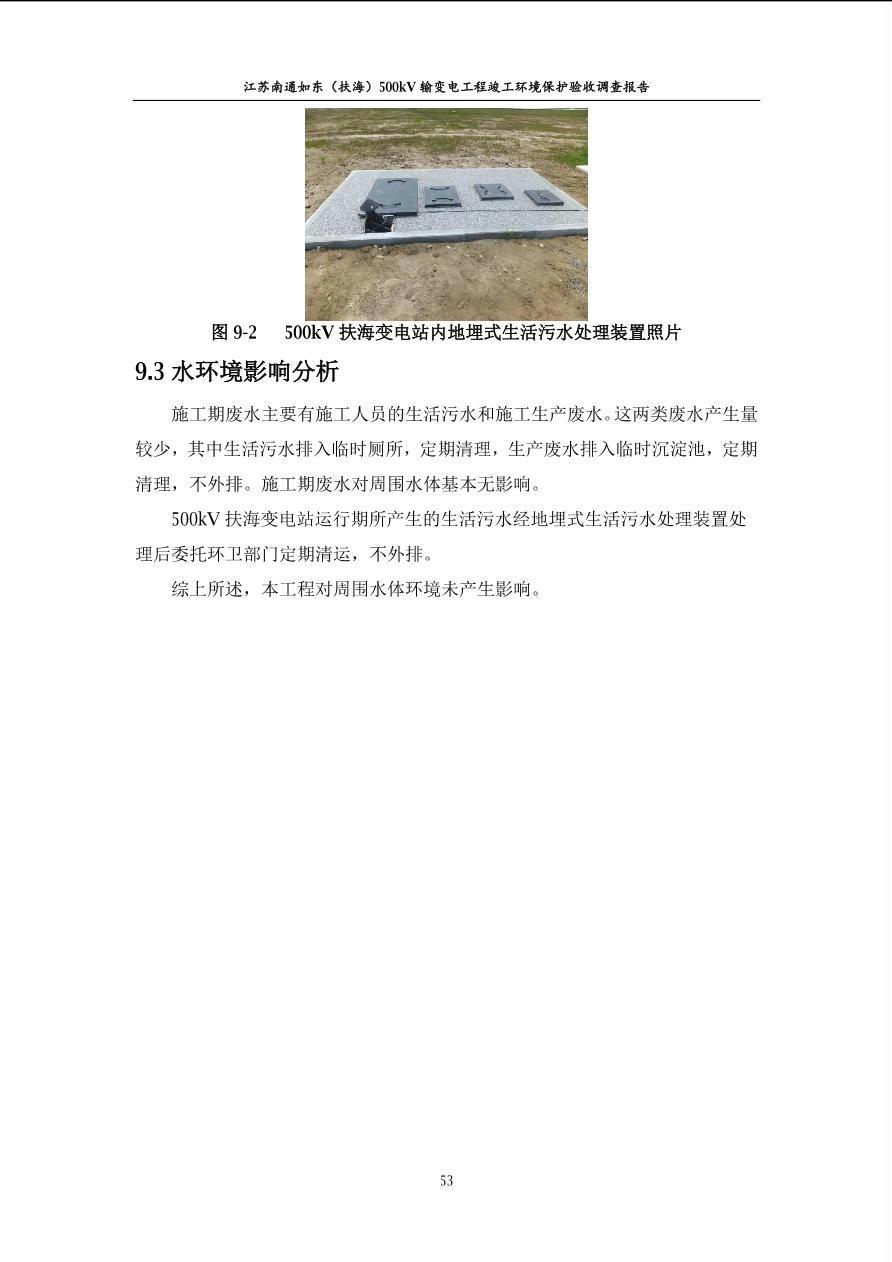 江苏南通如东（扶海）500kV 输变电工程竣工环境保护验收调查报告

图 9-2　500kV 扶海变电站内地埋式生活污水处理装置照片

9.3 水环境影响分析

施工期废水主要有施工人员的生活污水和施工生产废水。这两类废水产生量较少，其中生活污水排入临时厕所，定期清理，生产废水排入临时沉淀池，定期清理，不外排。施工期废水对周围水体基本无影响。

500kV 扶海变电站运行期所产生的生活污水经地埋式生活污水处理装置处理后委托环卫部门定期清运，不外排。

综上所述，本工程对周围水体环境未产生影响。

53